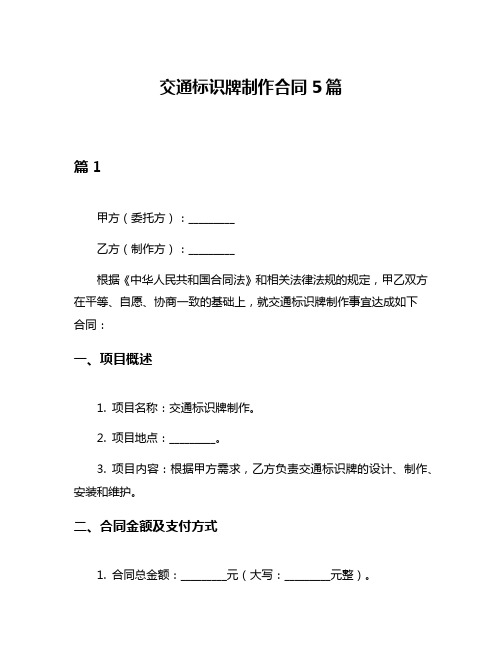 交通标识牌制作合同 5 篇

篇 1

甲方（委托方）：________

乙方（制作方）：________

根据《中华人民共和国合同法》和相关法律法规的规定，甲乙双方在平等、自愿、协商一致的基础上，就交通标识牌制作事宜达成如下合同：

一、项目概述

1. 项目名称：交通标识牌制作。

2. 项目地点：________。

3. 项目内容：根据甲方需求，乙方负责交通标识牌的设计、制作、安装和维护。

二、合同金额及支付方式

1. 合同总金额：________元（大写：________元整）。